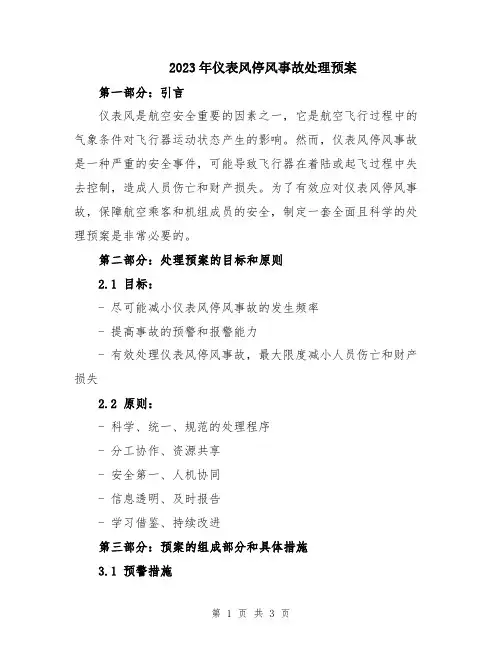 2023年仪表风停风事故处理预案

第一部分：引言

仪表风是航空安全重要的因素之一，它是航空飞行过程中的气象条件对飞行器运动状态产生的影响。然而，仪表风停风事故是一种严重的安全事件，可能导致飞行器在着陆或起飞过程中失去控制，造成人员伤亡和财产损失。为了有效应对仪表风停风事故，保障航空乘客和机组成员的安全，制定一套全面且科学的处理预案是非常必要的。

第二部分：处理预案的目标和原则

2.1 目标：

- 尽可能减小仪表风停风事故的发生频率

- 提高事故的预警和报警能力

- 有效处理仪表风停风事故，最大限度减小人员伤亡和财产损失

2.2 原则：

- 科学、统一、规范的处理程序

- 分工协作、资源共享

- 安全第一、人机协同

- 信息透明、及时报告

- 学习借鉴、持续改进

第三部分：预案的组成部分和具体措施

3.1 预警措施

第 1 页 共 3 页